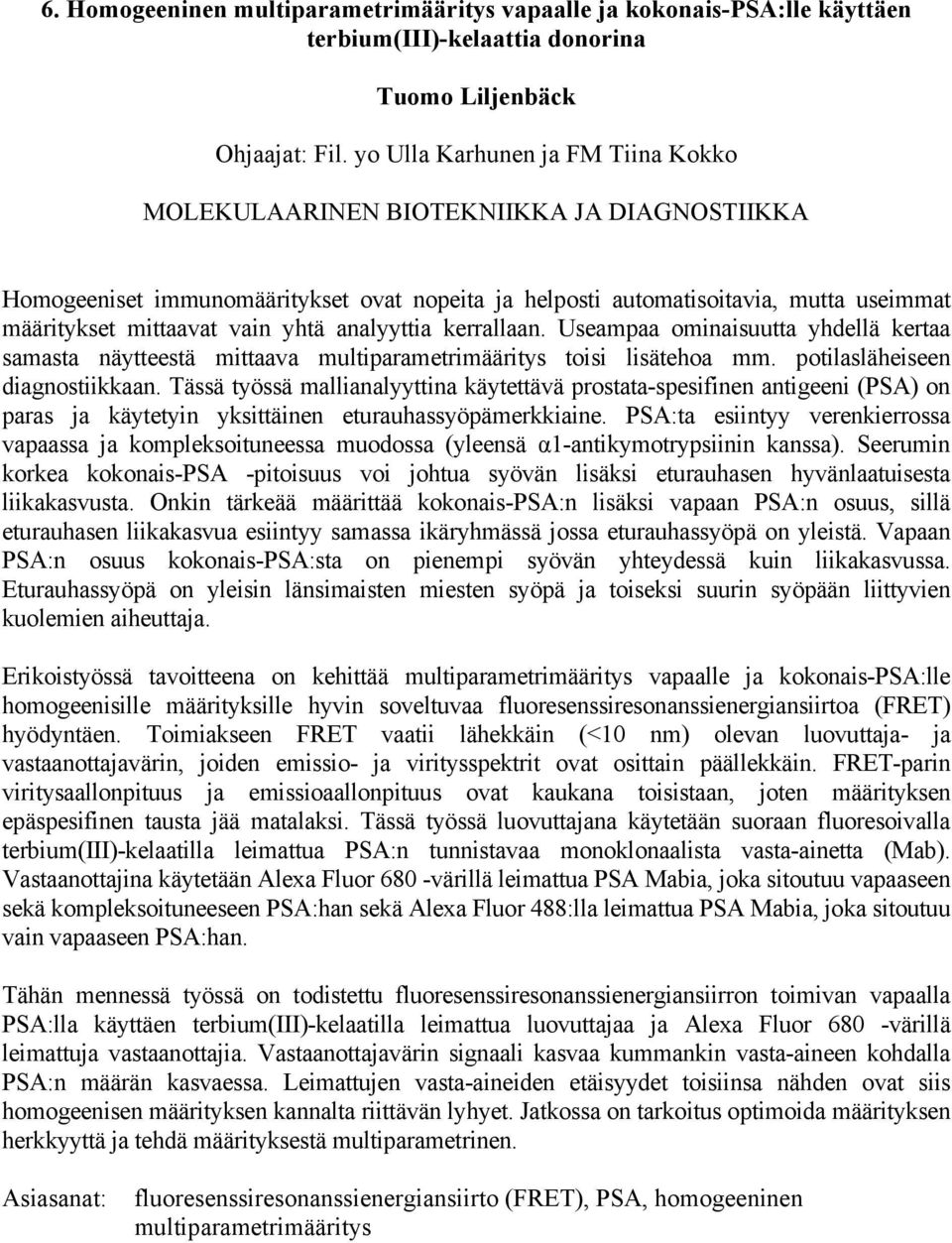 6. Homogeeninen multiparametrimääritys vapaalle ja kokonais-PSA:lle käyttäen terbium(III)-kelaattia donorina

Tuomo Liljenbäck

Ohjaajat: Fil. yo Ulla Karhunen ja FM Tiina Kokko

MOLEKULAARINEN BIOTEKNIIKKA JA DIAGNOSTIIKKA

Homogeeniset immunomääritykset ovat nopeita ja helposti automatisoitavia, mutta useimmat määritykset mittaavat vain yhtä analyyttia kerrallaan. Useampaa ominaisuutta yhdellä kertaa samasta näytteestä mittaava multiparametrimääritys toisi lisätehoa mm. potilasläheiseen diagnostiikkaan. Tässä työssä mallianalyyttina käytettävä prostata-spesifinen antigeeni (PSA) on paras ja käytetyin yksittäinen eturauhassyöpämerkkiaine. PSA:ta esiintyy verenkierrossa vapaassa ja kompleksoituneessa muodossa (yleensä α1-antikymotrypsiinin kanssa). Seerumin korkea kokonais-PSA -pitoisuus voi johtua syövän lisäksi eturauhasen hyvänlaatuisesta liikakasvusta. Onkin tärkeää määrittää kokonais-PSA:n lisäksi vapaan PSA:n osuus, sillä eturauhasen liikakasvua esiintyy samassa ikäryhmässä jossa eturauhassyöpä on yleistä. Vapaan PSA:n osuus kokonais-PSA:sta on pienempi syövän yhteydessä kuin liikakasvussa. Eturauhassyöpä on yleisin länsimaisten miesten syöpä ja toiseksi suurin syöpään liittyvien kuolemien aiheuttaja.

Erikoistyössä tavoitteena on kehittää multiparametrimääritys vapaalle ja kokonais-PSA:lle homogeenisille määrityksille hyvin soveltuvaa fluoresenssiresonanssienergiansiirtoa (FRET) hyödyntäen. Toimiakseen FRET vaatii lähekkäin (<10 nm) olevan luovuttaja- ja vastaanottajavärin, joiden emissio- ja viritysspektrit ovat osittain päällekkäin. FRET-parin viritysaallonpituus ja emissioaallonpituus ovat kaukana toisistaan, joten määrityksen epäspesifinen tausta jää matalaksi. Tässä työssä luovuttajana käytetään suoraan fluoresoivalla terbium(III)-kelaatilla leimattua PSA:n tunnistavaa monoklonaalista vasta-ainetta (Mab). Vastaanottajina käytetään Alexa Fluor 680 -värillä leimattua PSA Mabia, joka sitoutuu vapaaseen sekä kompleksoituneeseen PSA:han sekä Alexa Fluor 488:lla leimattua PSA Mabia, joka sitoutuu vain vapaaseen PSA:han.

Tähän mennessä työssä on todistettu fluoresenssiresonanssienergiansiirron toimivan vapaalla PSA:lla käyttäen terbium(III)-kelaatilla leimattua luovuttajaa ja Alexa Fluor 680 -värillä leimattuja vastaanottajia. Vastaanottajavärin signaali kasvaa kummankin vasta-aineen kohdalla PSA:n määrän kasvaessa. Leimattujen vasta-aineiden etäisyydet toisiinsa nähden ovat siis homogeenisen määrityksen kannalta riittävän lyhyet. Jatkossa on tarkoitus optimoida määrityksen herkkyyttä ja tehdä määrityksestä multiparametrinen.

Asiasanat: fluoresenssiresonanssienergiansiirto (FRET), PSA, homogeeninen multiparametrimääritys